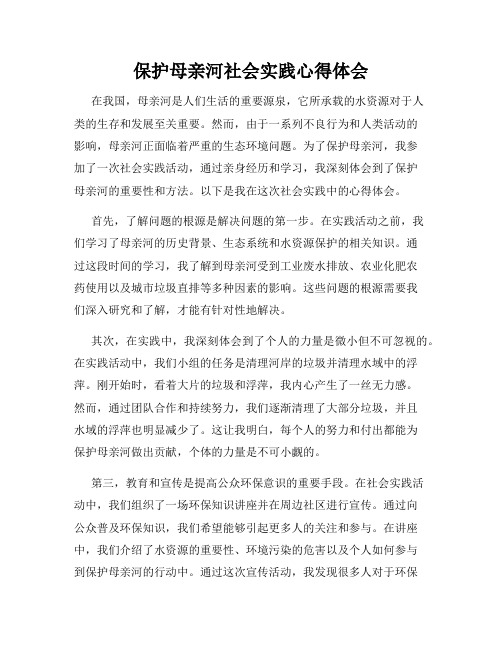 保护母亲河社会实践心得体会

在我国，母亲河是人们生活的重要源泉，它所承载的水资源对于人类的生存和发展至关重要。然而，由于一系列不良行为和人类活动的影响，母亲河正面临着严重的生态环境问题。为了保护母亲河，我参加了一次社会实践活动，通过亲身经历和学习，我深刻体会到了保护母亲河的重要性和方法。以下是我在这次社会实践中的心得体会。

首先，了解问题的根源是解决问题的第一步。在实践活动之前，我们学习了母亲河的历史背景、生态系统和水资源保护的相关知识。通过这段时间的学习，我了解到母亲河受到工业废水排放、农业化肥农药使用以及城市垃圾直排等多种因素的影响。这些问题的根源需要我们深入研究和了解，才能有针对性地解决。

其次，在实践中，我深刻体会到了个人的力量是微小但不可忽视的。在实践活动中，我们小组的任务是清理河岸的垃圾并清理水域中的浮萍。刚开始时，看着大片的垃圾和浮萍，我内心产生了一丝无力感。然而，通过团队合作和持续努力，我们逐渐清理了大部分垃圾，并且水域的浮萍也明显减少了。这让我明白，每个人的努力和付出都能为保护母亲河做出贡献，个体的力量是不可小觑的。

第三，教育和宣传是提高公众环保意识的重要手段。在社会实践活动中，我们组织了一场环保知识讲座并在周边社区进行宣传。通过向公众普及环保知识，我们希望能够引起更多人的关注和参与。在讲座中，我们介绍了水资源的重要性、环境污染的危害以及个人如何参与到保护母亲河的行动中。通过这次宣传活动，我发现很多人对于环保